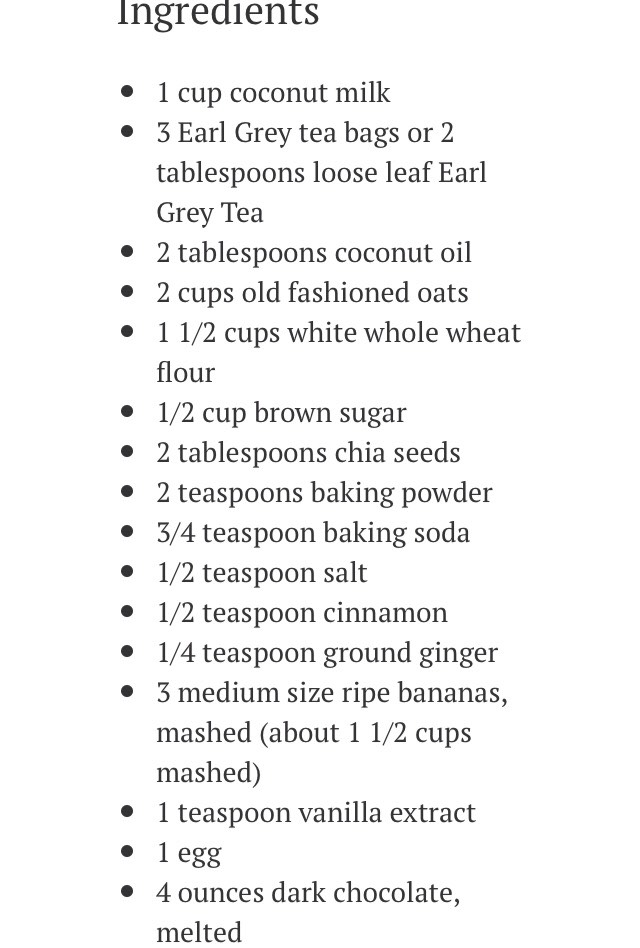 Ingredients

- 1 cup coconut milk
- 3 Earl Grey tea bags or 2 tablespoons loose leaf Earl Grey Tea
- 2 tablespoons coconut oil
- 2 cups old fashioned oats
- 1 1/2 cups white whole wheat flour
- 1/2 cup brown sugar
- 2 tablespoons chia seeds
- 2 teaspoons baking powder
- 3/4 teaspoon baking soda
- 1/2 teaspoon salt
- 1/2 teaspoon cinnamon
- 1/4 teaspoon ground ginger
- 3 medium size ripe bananas, mashed (about 1 1/2 cups mashed)
- 1 teaspoon vanilla extract
- 1 egg
- 4 ounces dark chocolate, melted